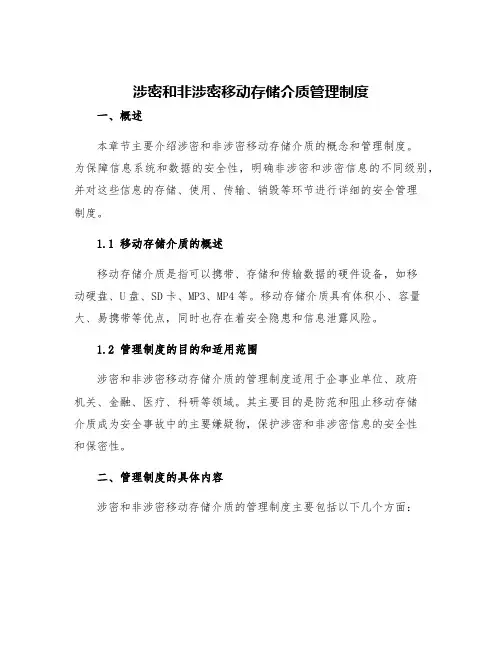 涉密和非涉密移动存储介质管理制度

一、概述

本章节主要介绍涉密和非涉密移动存储介质的概念和管理制度。为保障信息系统和数据的安全性，明确非涉密和涉密信息的不同级别，并对这些信息的存储、使用、传输、销毁等环节进行详细的安全管理制度。

1.1 移动存储介质的概述

移动存储介质是指可以携带、存储和传输数据的硬件设备，如移动硬盘、U盘、SD卡、MP3、MP4等。移动存储介质具有体积小、容量大、易携带等优点，同时也存在着安全隐患和信息泄露风险。

1.2 管理制度的目的和适用范围

涉密和非涉密移动存储介质的管理制度适用于企事业单位、政府机关、金融、医疗、科研等领域。其主要目的是防范和阻止移动存储介质成为安全事故中的主要嫌疑物，保护涉密和非涉密信息的安全性和保密性。

二、管理制度的具体内容

涉密和非涉密移动存储介质的管理制度主要包括以下几个方面：